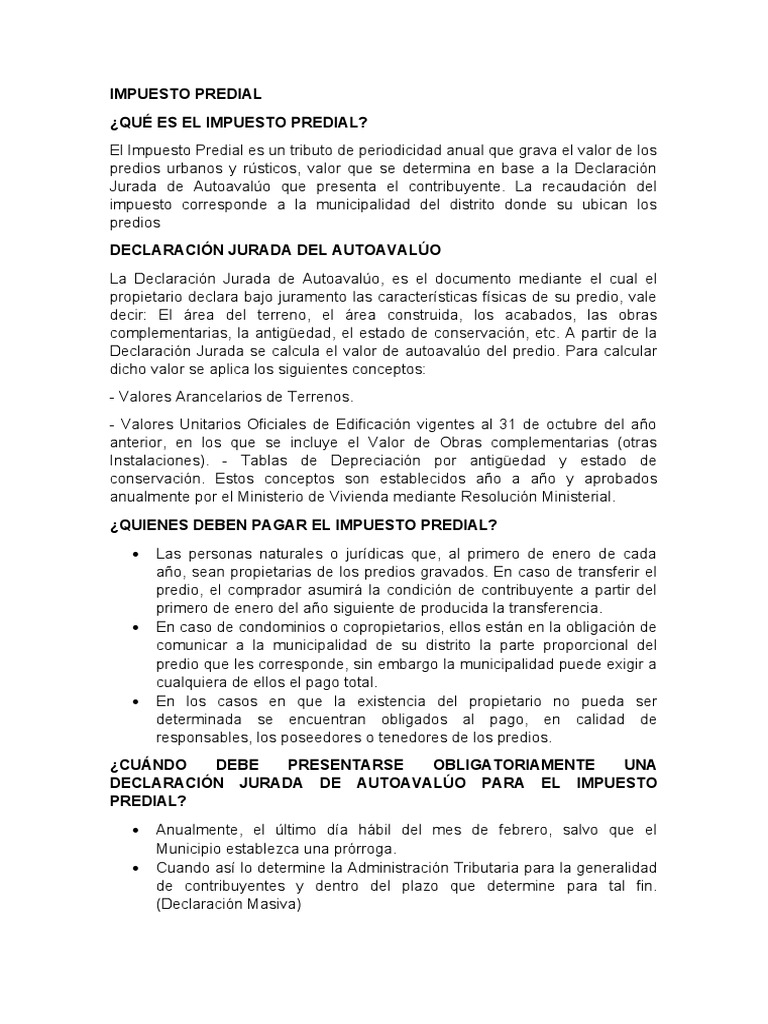 IMPUESTO PREDIAL

¿QUÉ ES EL IMPUESTO PREDIAL?

El Impuesto Predial es un tributo de periodicidad anual que grava el valor de los predios urbanos y rústicos, valor que se determina en base a la Declaración Jurada de Autoavalúo que presenta el contribuyente. La recaudación del impuesto corresponde a la municipalidad del distrito donde su ubican los predios

DECLARACIÓN JURADA DEL AUTOAVALÚO

La Declaración Jurada de Autoavalúo, es el documento mediante el cual el propietario declara bajo juramento las características físicas de su predio, vale decir: El área del terreno, el área construida, los acabados, las obras complementarias, la antigüedad, el estado de conservación, etc. A partir de la Declaración Jurada se calcula el valor de autoavalúo del predio. Para calcular dicho valor se aplica los siguientes conceptos:

- Valores Arancelarios de Terrenos.

- Valores Unitarios Oficiales de Edificación vigentes al 31 de octubre del año anterior, en los que se incluye el Valor de Obras complementarias (otras Instalaciones). - Tablas de Depreciación por antigüedad y estado de conservación. Estos conceptos son establecidos año a año y aprobados anualmente por el Ministerio de Vivienda mediante Resolución Ministerial.

¿QUIENES DEBEN PAGAR EL IMPUESTO PREDIAL?

• Las personas naturales o jurídicas que, al primero de enero de cada año, sean propietarias de los predios gravados. En caso de transferir el predio, el comprador asumirá la condición de contribuyente a partir del primero de enero del año siguiente de producida la transferencia.
• En caso de condominios o copropietarios, ellos están en la obligación de comunicar a la municipalidad de su distrito la parte proporcional del predio que les corresponde, sin embargo la municipalidad puede exigir a cualquiera de ellos el pago total.
• En los casos en que la existencia del propietario no pueda ser determinada se encuentran obligados al pago, en calidad de responsables, los poseedores o tenedores de los predios.

¿CUÁNDO DEBE PRESENTARSE OBLIGATORIAMENTE UNA DECLARACIÓN JURADA DE AUTOAVALÚO PARA EL IMPUESTO PREDIAL?

• Anualmente, el último día hábil del mes de febrero, salvo que el Municipio establezca una prórroga.
• Cuando así lo determine la Administración Tributaria para la generalidad de contribuyentes y dentro del plazo que determine para tal fin. (Declaración Masiva)